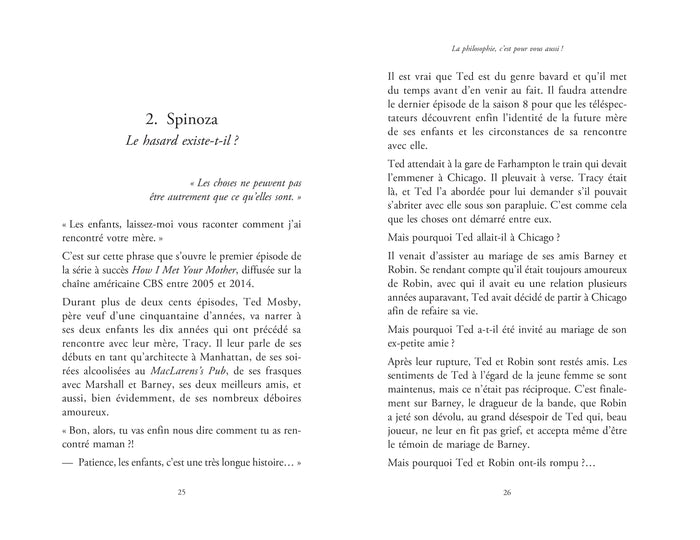 2. Spinoza
Le hasard existe-t-il ?

« Les choses ne peuvent pas être autrement que ce qu'elles sont. »

« Les enfants, laissez-moi vous raconter comment j'ai rencontré votre mère. »

C'est sur cette phrase que s'ouvre le premier épisode de la série à succès How I Met Your Mother, diffusée sur la chaîne américaine CBS entre 2005 et 2014.

Durant plus de deux cents épisodes, Ted Mosby, père veuf d'une cinquantaine d'années, va narrer à ses deux enfants les dix années qui ont précédé sa rencontre avec leur mère, Tracy. Il leur parle de ses débuts en tant qu'architecte à Manhattan, de ses soirées alcoolisées au MacLarens's Pub, de ses frasques avec Marshall et Barney, ses deux meilleurs amis, et aussi, bien évidemment, de ses nombreux déboires amoureux.

« Bon, alors, tu vas enfin nous dire comment tu as rencontré maman ?!

— Patience, les enfants, c'est une très longue histoire… »

25

La philosophie, c'est pour vous aussi !

Il est vrai que Ted est du genre bavard et qu'il met du temps avant d'en venir au fait. Il faudra attendre le dernier épisode de la saison 8 pour que les téléspectateurs découvrent enfin l'identité de la future mère de ses enfants et les circonstances de sa rencontre avec elle.

Ted attendait à la gare de Farhampton le train qui devait l'emmener à Chicago. Il pleuvait à verse. Tracy était là, et Ted l'a abordée pour lui demander s'il pouvait s'abriter avec elle sous son parapluie. C'est comme cela que les choses ont démarré entre eux.

Mais pourquoi Ted allait-il à Chicago ?

Il venait d'assister au mariage de ses amis Barney et Robin. Se rendant compte qu'il était toujours amoureux de Robin, avec qui il avait eu une relation plusieurs années auparavant, Ted avait décidé de partir à Chicago afin de refaire sa vie.

Mais pourquoi Ted a-t-il été invité au mariage de son ex-petite amie ?

Après leur rupture, Ted et Robin sont restés amis. Les sentiments de Ted à l'égard de la jeune femme se sont maintenus, mais ce n'était pas réciproque. C'est finalement sur Barney, le dragueur de la bande, que Robin a jeté son dévolu, au grand désespoir de Ted qui, beau joueur, ne leur en fit pas grief, et accepta même d'être le témoin de mariage de Barney.

Mais pourquoi Ted et Robin ont-ils rompu ?…

26